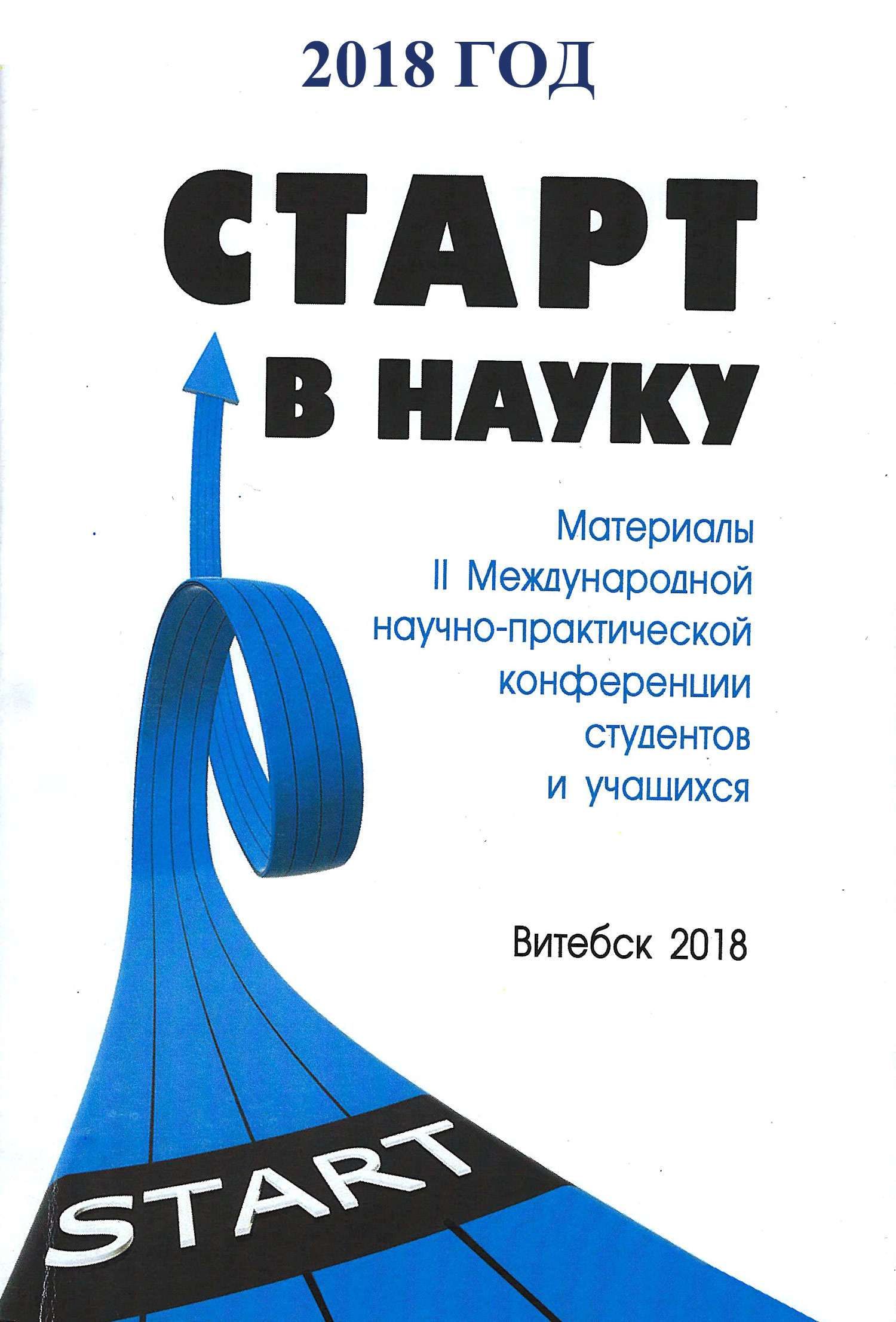 2018 ГОД

СТАРТ

В НАУКУ

Материалы
II Международной
научно-практической
конференции
студентов
и учащихся

Витебск 2018

START